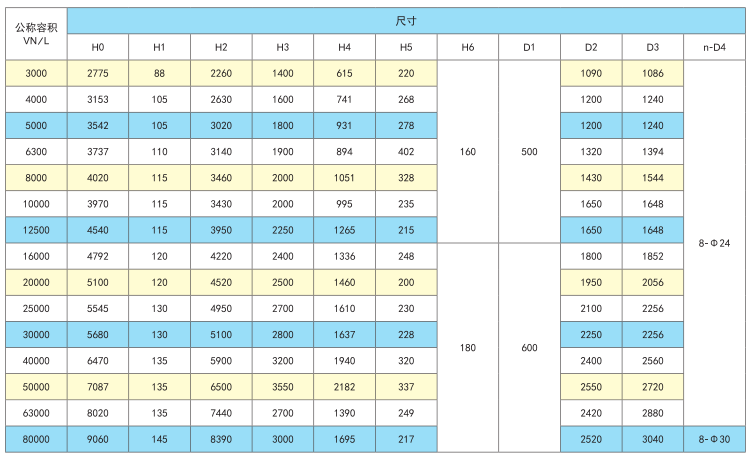 | 公称容积 VN/L | 尺寸 | | | | | | | | | | |
|---|---|---|---|---|---|---|---|---|---|---|---|
| | H0 | H1 | H2 | H3 | H4 | H5 | H6 | D1 | D2 | D3 | n-D4 |
| 3000 | 2775 | 88 | 2260 | 1400 | 615 | 220 | 160 | 500 | 1090 | 1086 | 8-Φ24 |
| 4000 | 3153 | 105 | 2630 | 1600 | 741 | 268 | | | 1200 | 1240 | |
| 5000 | 3542 | 105 | 3020 | 1800 | 931 | 278 | | | 1200 | 1240 | |
| 6300 | 3737 | 110 | 3140 | 1900 | 894 | 402 | | | 1320 | 1394 | |
| 8000 | 4020 | 115 | 3460 | 2000 | 1051 | 328 | | | 1430 | 1544 | |
| 10000 | 3970 | 115 | 3430 | 2000 | 995 | 235 | | | 1650 | 1648 | |
| 12500 | 4540 | 115 | 3950 | 2250 | 1265 | 215 | | | 1650 | 1648 | |
| 16000 | 4792 | 120 | 4220 | 2400 | 1336 | 248 | 180 | 600 | 1800 | 1852 | |
| 20000 | 5100 | 120 | 4520 | 2500 | 1460 | 200 | | | 1950 | 2056 | |
| 25000 | 5545 | 130 | 4950 | 2700 | 1610 | 230 | | | 2100 | 2256 | |
| 30000 | 5680 | 130 | 5100 | 2800 | 1637 | 228 | | | 2250 | 2256 | |
| 40000 | 6470 | 135 | 5900 | 3200 | 1940 | 320 | | | 2400 | 2560 | |
| 50000 | 7087 | 135 | 6500 | 3550 | 2182 | 337 | | | 2550 | 2720 | |
| 63000 | 8020 | 135 | 7440 | 2700 | 1390 | 249 | | | 2420 | 2880 | |
| 80000 | 9060 | 145 | 8390 | 3000 | 1695 | 217 | | | 2520 | 3040 | 8-Φ30 |